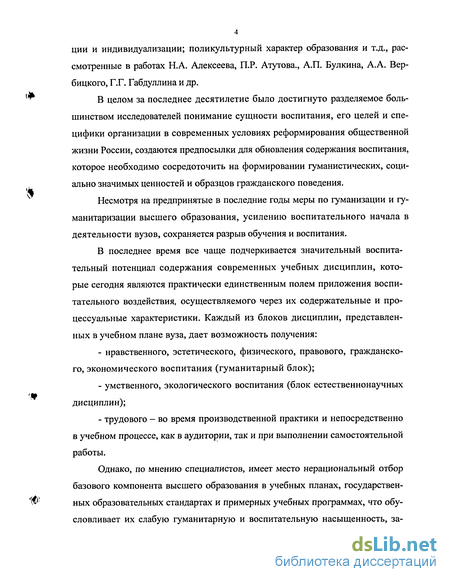 4

ции и индивидуализации; поликультурный характер образования и т.д., рассмотренные в работах Н.А. Алексеева, П.Р. Атутова., А.П. Булкина, А.А. Вербицкого, Г.Г. Габдуллина и др.

В целом за последнее десятилетие было достигнуто разделяемое большинством исследователей понимание сущности воспитания, его целей и специфики организации в современных условиях реформирования общественной жизни России, создаются предпосылки для обновления содержания воспитания, которое необходимо сосредоточить на формировании гуманистических, социально значимых ценностей и образцов гражданского поведения.

Несмотря на предпринятые в последние годы меры по гуманизации и гуманитаризации высшего образования, усилению воспитательного начала в деятельности вузов, сохраняется разрыв обучения и воспитания.

В последнее время все чаще подчеркивается значительный воспитательный потенциал содержания современных учебных дисциплин, которые сегодня являются практически единственным полем приложения воспитательного воздействия, осуществляемого через их содержательные и процессуальные характеристики. Каждый из блоков дисциплин, представленных в учебном плане вуза, дает возможность получения:

- нравственного, эстетического, физического, правового, гражданского, экономического воспитания (гуманитарный блок);

- умственного, экологического воспитания (блок естественнонаучных дисциплин);

- трудового – во время производственной практики и непосредственно в учебном процессе, как в аудитории, так и при выполнении самостоятельной работы.

Однако, по мнению специалистов, имеет место нерациональный отбор базового компонента высшего образования в учебных планах, государственных образовательных стандартах и примерных учебных программах, что обусловливает их слабую гуманитарную и воспитательную насыщенность, за-

dsLib.net
библиотека диссертаций